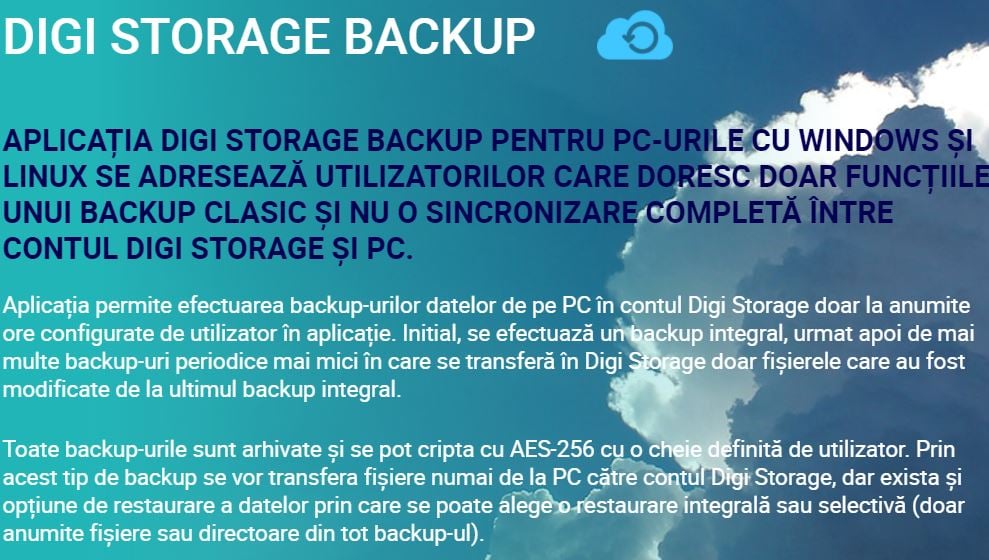 DIGI STORAGE BACKUP

APLICAȚIA DIGI STORAGE BACKUP PENTRU PC-URILE CU WINDOWS ȘI LINUX SE ADRESEAZĂ UTILIZATORILOR CARE DORESC DOAR FUNCȚIILE UNUI BACKUP CLASIC ȘI NU O SINCRONIZARE COMPLETĂ ÎNTRE CONTUL DIGI STORAGE ȘI PC.

Aplicația permite efectuarea backup-urilor datelor de pe PC în contul Digi Storage doar la anumite ore configurate de utilizator în aplicație. Initial, se efectuază un backup integral, urmat apoi de mai multe backup-uri periodice mai mici în care se transferă în Digi Storage doar fișierele care au fost modificate de la ultimul backup integral.

Toate backup-urile sunt arhivate și se pot cripta cu AES-256 cu o cheie definită de utilizator. Prin acest tip de backup se vor transfera fișiere numai de la PC către contul Digi Storage, dar exista și opțiune de restaurare a datelor prin care se poate alege o restaurare integrală sau selectivă (doar anumite fișiere sau directoare din tot backup-ul).